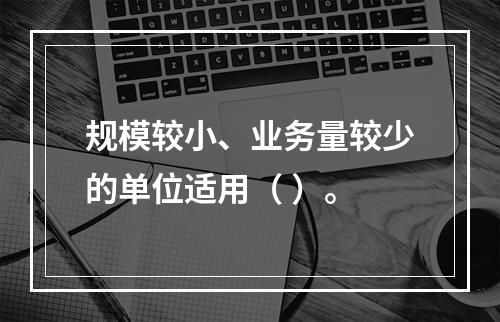 规模较小、业务量较少的单位适用（ ）。